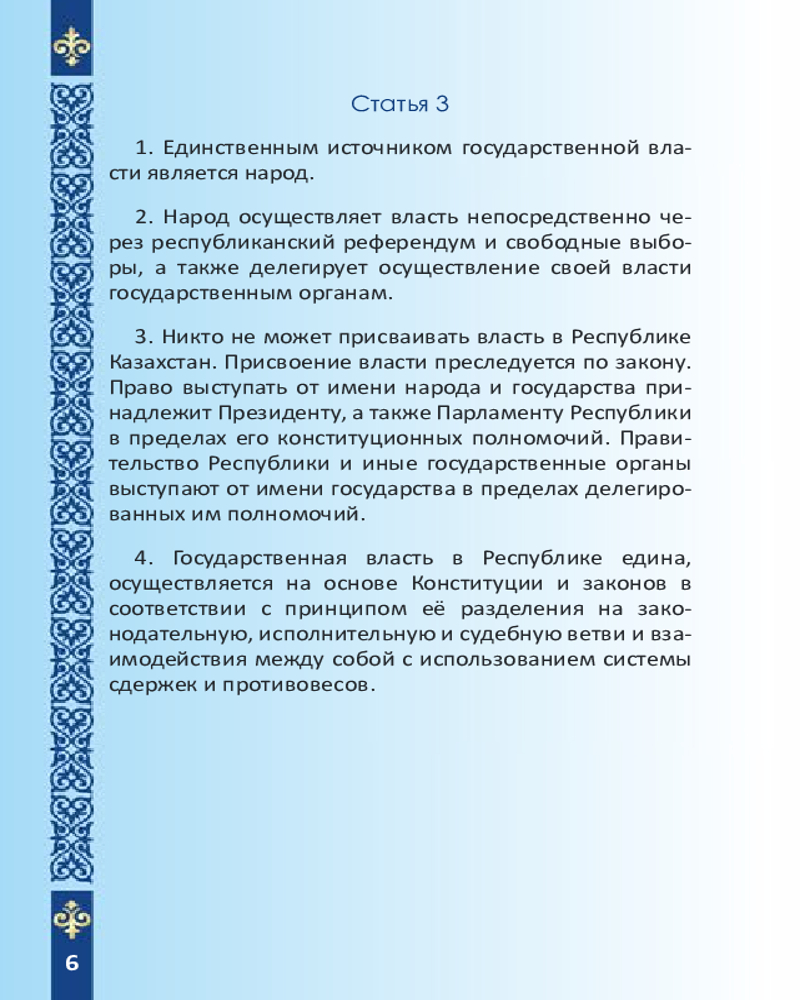 Статья 3

1. Единственным источником государственной власти является народ.

2. Народ осуществляет власть непосредственно через республиканский референдум и свободные выборы, а также делегирует осуществление своей власти государственным органам.

3. Никто не может присваивать власть в Республике Казахстан. Присвоение власти преследуется по закону. Право выступать от имени народа и государства принадлежит Президенту, а также Парламенту Республики в пределах его конституционных полномочий. Правительство Республики и иные государственные органы выступают от имени государства в пределах делегированных им полномочий.

4. Государственная власть в Республике едина, осуществляется на основе Конституции и законов в соответствии с принципом её разделения на законодательную, исполнительную и судебную ветви и взаимодействия между собой с использованием системы сдержек и противовесов.

6